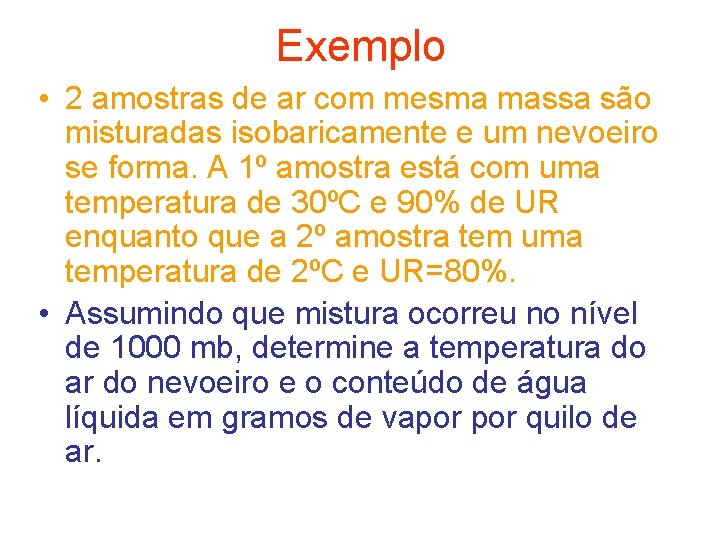 Exemplo

• 2 amostras de ar com mesma massa são misturadas isobaricamente e um nevoeiro se forma. A 1º amostra está com uma temperatura de 30ºC e 90% de UR enquanto que a 2º amostra tem uma temperatura de 2ºC e UR=80%.

• Assumindo que mistura ocorreu no nível de 1000 mb, determine a temperatura do ar do nevoeiro e o conteúdo de água líquida em gramos de vapor por quilo de ar.